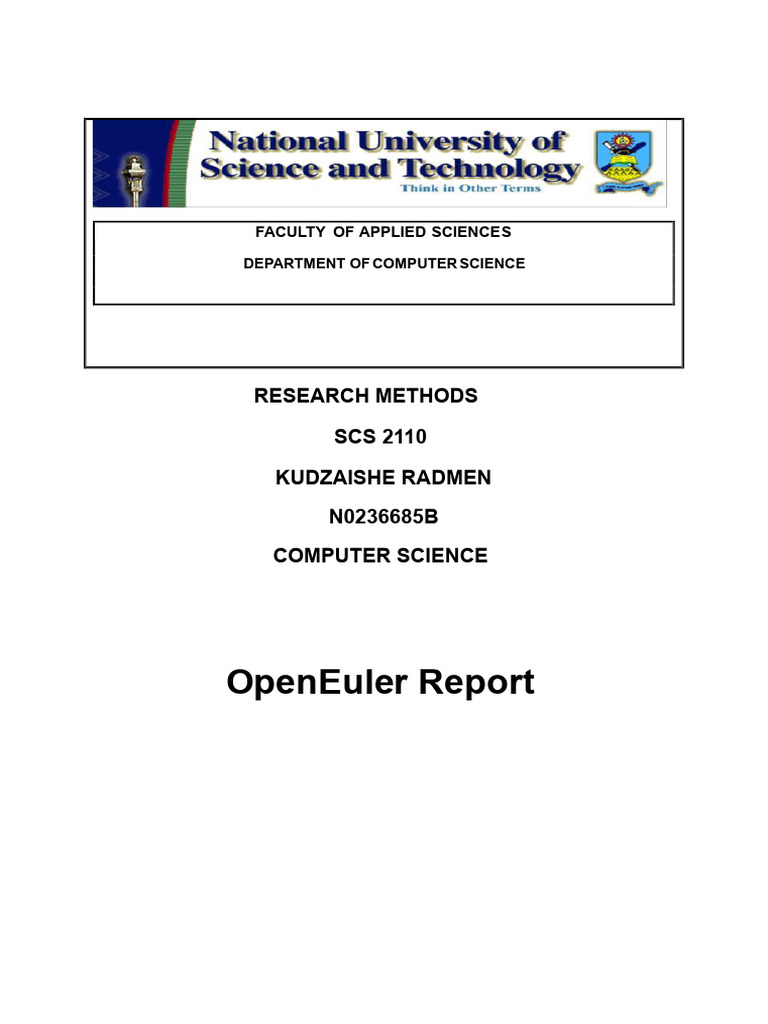 National University of Science and Technology
Think in Other Terms

FACULTY OF APPLIED SCIENCES

DEPARTMENT OF COMPUTER SCIENCE

RESEARCH METHODS

SCS 2110

KUDZAISHE RADMEN

N0236685B

COMPUTER SCIENCE

OpenEuler Report